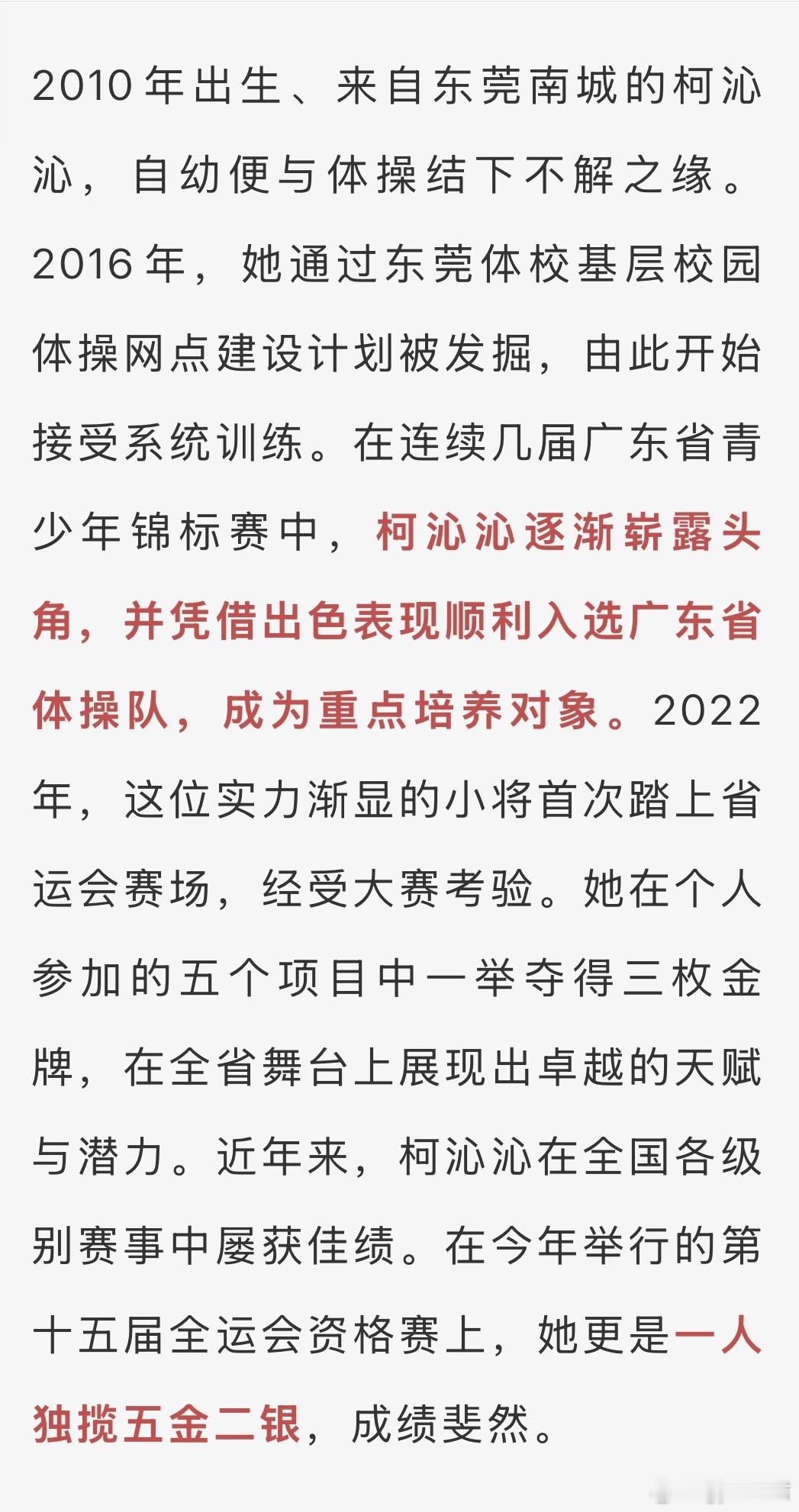 2010年出生、来自东莞南城的柯沁沁，自幼便与体操结下不解之缘。2016年，她通过东莞体校基层校园体操网点建设计划被发掘，由此开始接受系统训练。在连续几届广东省青少年锦标赛中，柯沁沁逐渐崭露头角，并凭借出色表现顺利入选广东省体操队，成为重点培养对象。2022年，这位实力渐显的小将首次踏上省运会赛场，经受大赛考验。她在个人参加的五个项目中一举夺得三枚金牌，在全省舞台上展现出卓越的天赋与潜力。近年来，柯沁沁在全国各级别赛事中屡获佳绩。在今年举行的第十五届全运会资格赛上，她更是一人独揽五金二银，成绩斐然。